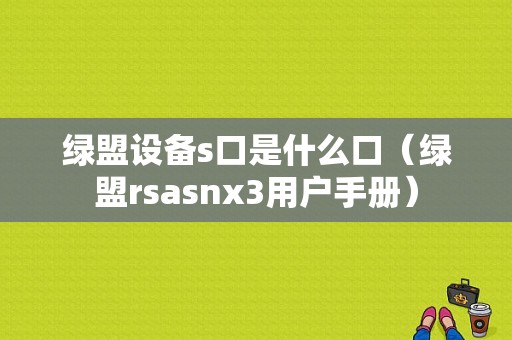 绿盟设备s口是什么口（绿盟rsasnx3用户手册）